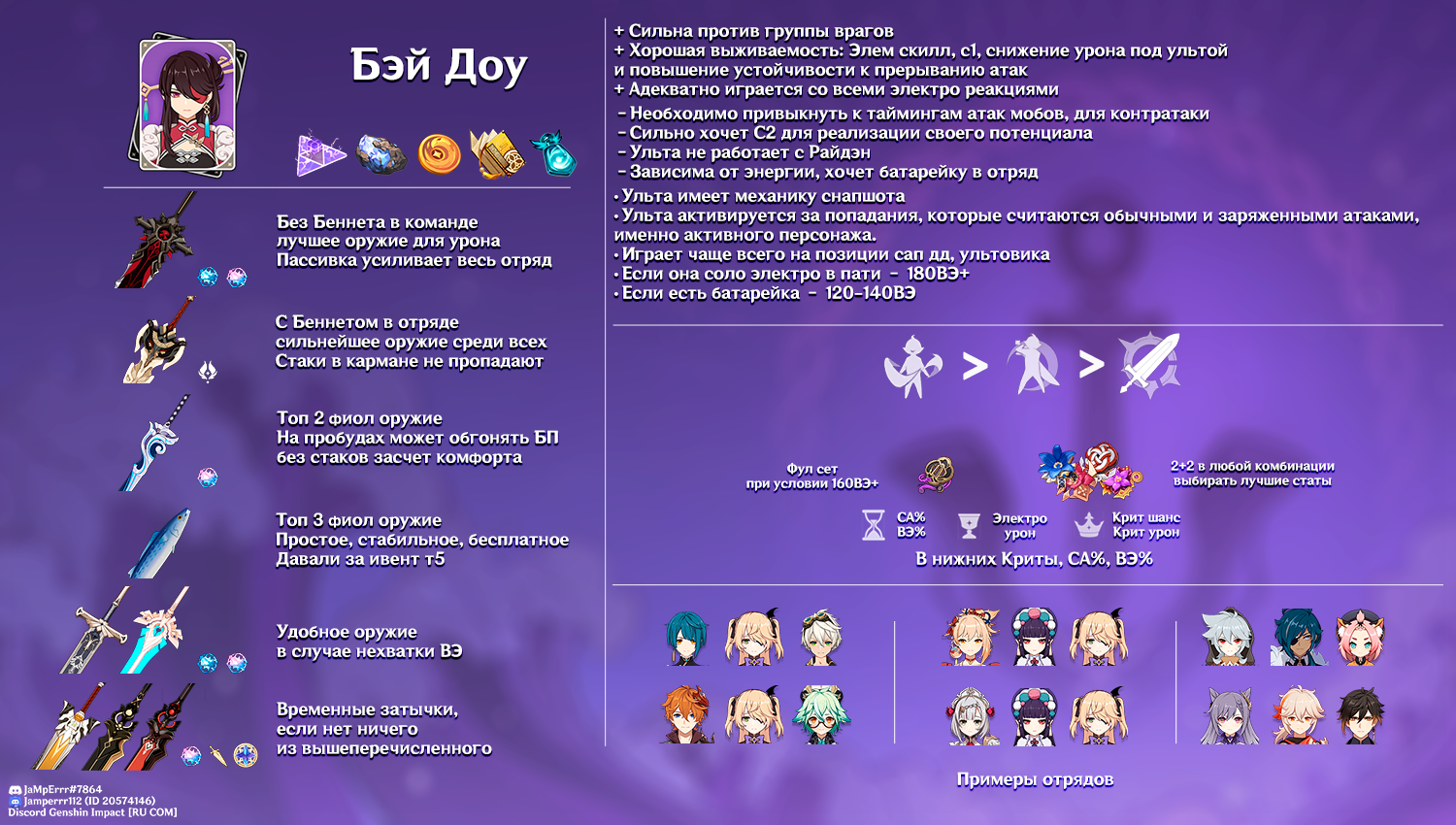 Бэй Доу

Без Беннета в команде лучшее оружие для урона Пассивка усиливает весь отряд

С Беннетом в отряде сильнейшее оружие среди всех Стаки в кармане не пропадают

Топ 2 фиол оружие На пробудах может обгонять БП без стаков засчет комфорта

Топ 3 фиол оружие Простое, стабильное, бесплатное Давали за ивент т5

Удобное оружие в случае нехватки ВЭ

Временные затычки, если нет ничего из вышеперечисленного

JaMpErrr#7864
Jamperrr112 (ID 20574146)
Discord Genshin Impact [RU COM]

+ Сильна против группы врагов
+ Хорошая выживаемость: Элем скилл, с1, снижение урона под ультой и повышение устойчивости к прерыванию атак
+ Адекватно играется со всеми электро реакциями
- Необходимо привыкнуть к таймингам атак мобов, для контратаки
- Сильно хочет С2 для реализации своего потенциала
- Ульта не работает с Райдэн
- Зависима от энергии, хочет батарейку в отряд
• Ульта имеет механику снапшота
• Ульта активируется за попадания, которые считаются обычными и заряженными атаками, именно активного персонажа.
• Играет чаще всего на позиции сап дд, ультовика
• Если она соло электро в пати - 180ВЭ+
• Если есть батарейка - 120-140ВЭ

> >

Фул сет при условии 160ВЭ+

2+2 в любой комбинации выбирать лучшие статы

СА% ВЭ%

Электро урон

Крит шанс Крит урон

В нижних Криты, СА%, ВЭ%

Примеры отрядов